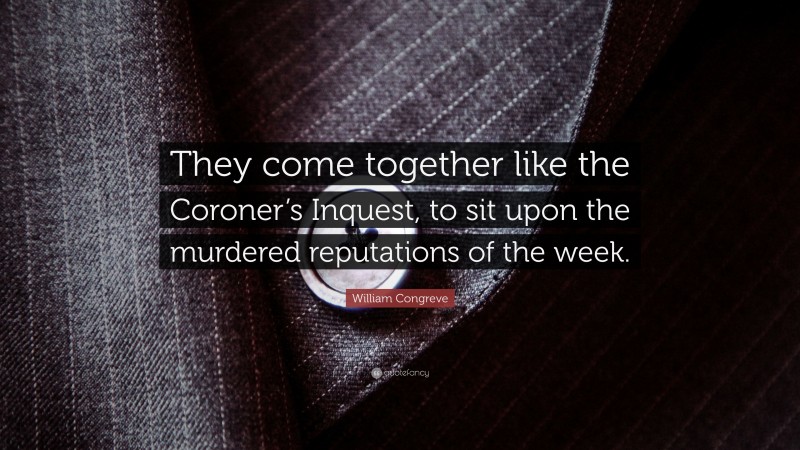 They come together like the Coroner's Inquest, to sit upon the murdered reputations of the week.

William Congreve

quotefancy